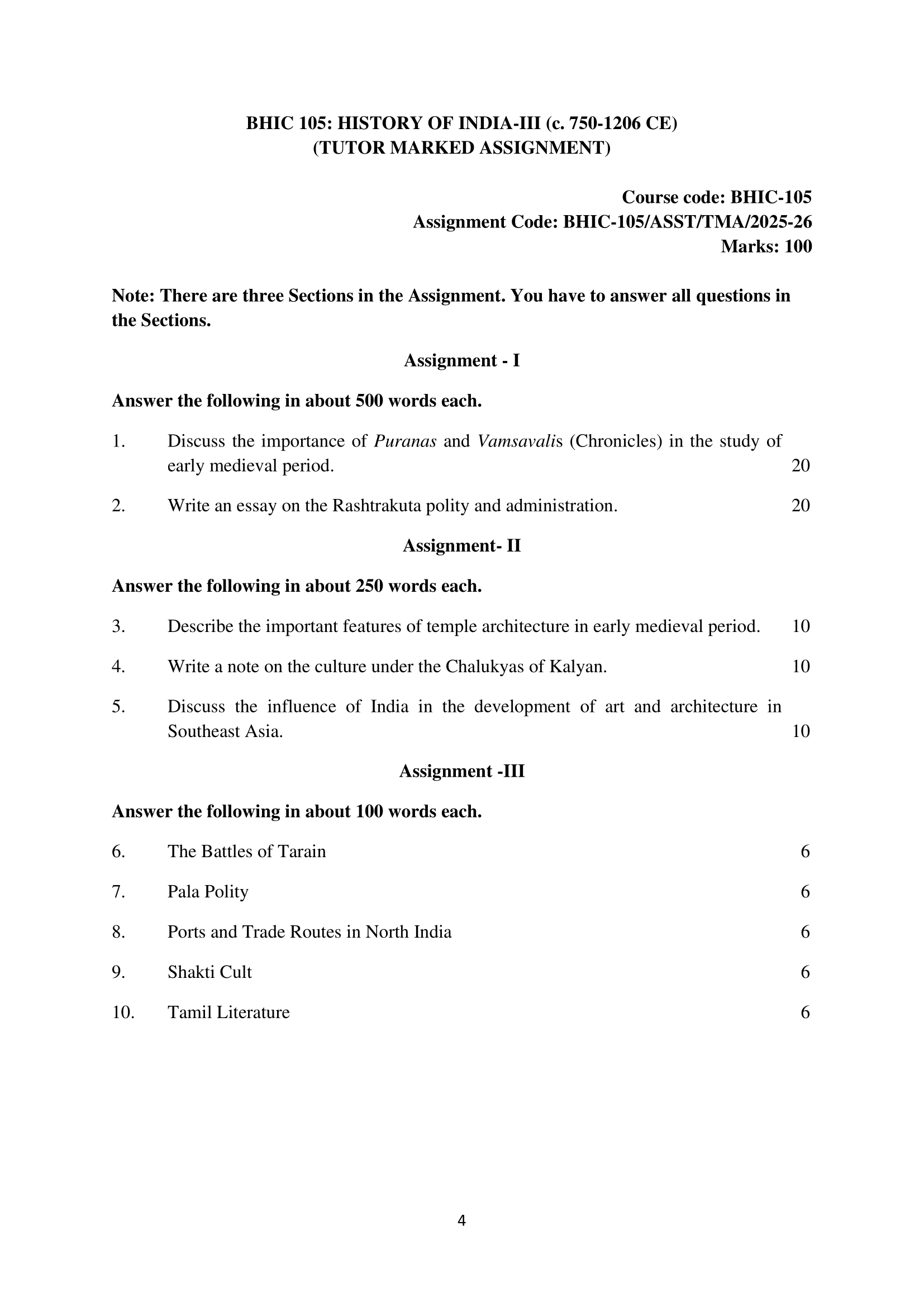 BHIC 105: HISTORY OF INDIA-III (c. 750-1206 CE)
(TUTOR MARKED ASSIGNMENT)

Course code: BHIC-105
Assignment Code: BHIC-105/ASST/TMA/2025-26
Marks: 100

Note: There are three Sections in the Assignment. You have to answer all questions in the Sections.

Assignment - I

Answer the following in about 500 words each.

1. Discuss the importance of Puranas and Vamsavalis (Chronicles) in the study of early medieval period. 20

2. Write an essay on the Rashtrakuta polity and administration. 20

Assignment- II

Answer the following in about 250 words each.

3. Describe the important features of temple architecture in early medieval period. 10

4. Write a note on the culture under the Chalukyas of Kalyan. 10

5. Discuss the influence of India in the development of art and architecture in Southeast Asia. 10

Assignment -III

Answer the following in about 100 words each.

6. The Battles of Tarain 6

7. Pala Polity 6

8. Ports and Trade Routes in North India 6

9. Shakti Cult 6

10. Tamil Literature 6

4